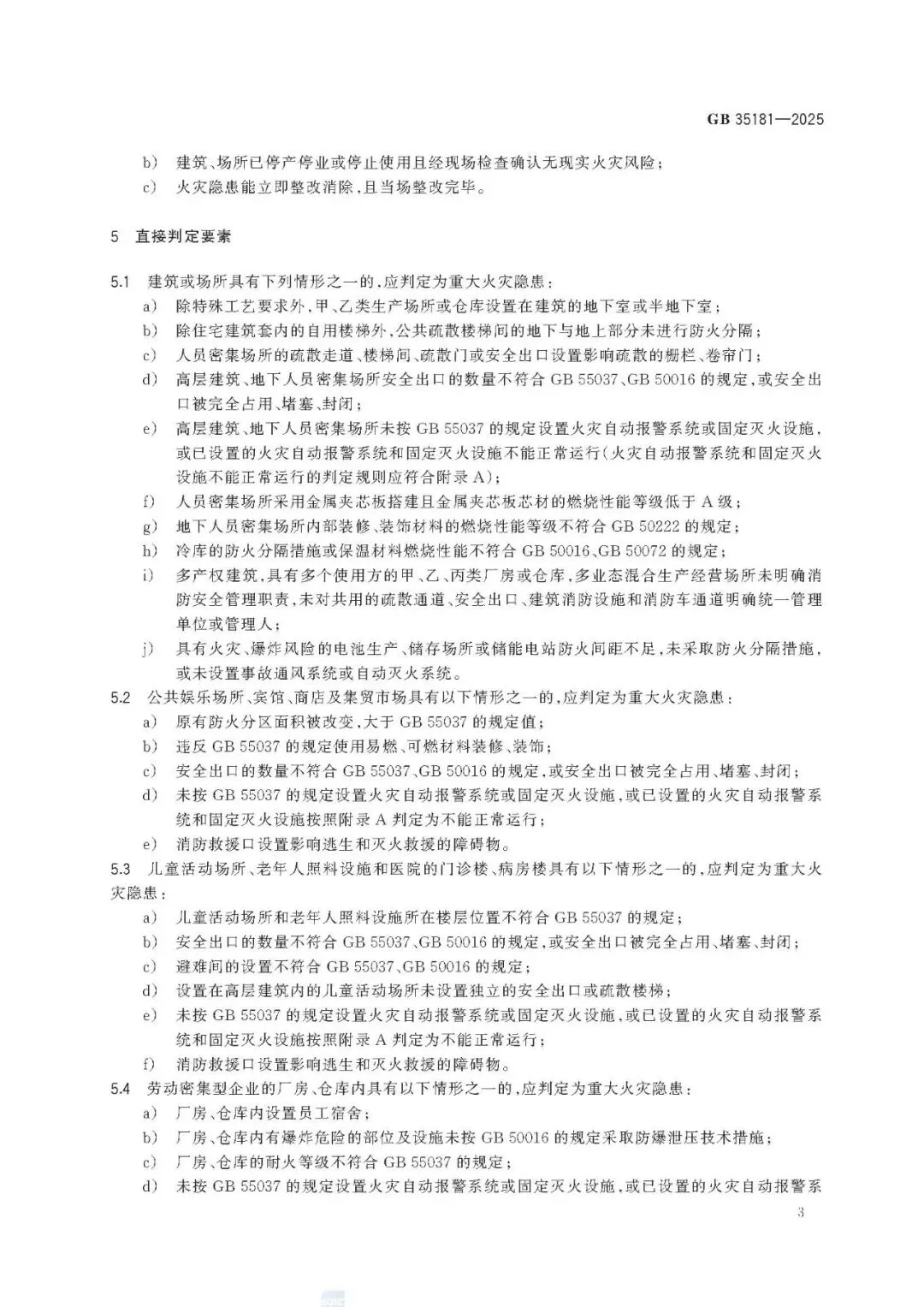 GB 35181—2025

b) 建筑、场所已停产停业或停止使用且经现场检查确认无现实火灾风险；

c) 火灾隐患能立即整改消除，且当场整改完毕。

5 直接判定要素

5.1 建筑或场所具有下列情形之一的，应判定为重大火灾隐患：

a) 除特殊工艺要求外，甲、乙类生产场所或仓库设置在建筑的地下室或半地下室；

b) 除住宅建筑套内的自用楼梯外，公共疏散楼梯间的地下与地上部分未进行防火分隔；

c) 人员密集场所的疏散走道、楼梯间、疏散门或安全出口设置影响疏散的栅栏、卷帘门；

d) 高层建筑、地下人员密集场所安全出口的数量不符合 GB 55037、GB 50016 的规定，或安全出口被完全占用、堵塞、封闭；

e) 高层建筑、地下人员密集场所未按 GB 55037 的规定设置火灾自动报警系统或固定灭火设施，或已设置的火灾自动报警系统和固定灭火设施不能正常运行(火灾自动报警系统和固定灭火设施不能正常运行的判定规则应符合附录 A)；

f) 人员密集场所采用金属夹芯板搭建且金属夹芯板芯材的燃烧性能等级低于 A 级；

g) 地下人员密集场所内部装修、装饰材料的燃烧性能等级不符合 GB 50222 的规定；

h) 冷库的防火分隔措施或保温材料燃烧性能不符合 GB 50016、GB 50072 的规定；

i) 多产权建筑，具有多个使用方的甲、乙、丙类厂房或仓库，多业态混合生产经营场所未明确消防安全管理职责，未对共用的疏散通道、安全出口、建筑消防设施和消防车通道明确统一管理单位或管理人；

j) 具有火灾、爆炸风险的电池生产、储存场所或储能电站防火间距不足，未采取防火分隔措施，或未设置事故通风系统或自动灭火系统。

5.2 公共娱乐场所、宾馆、商店及集贸市场具有以下情形之一的，应判定为重大火灾隐患：

a) 原有防火分区面积被改变，大于 GB 55037 的规定值；

b) 违反 GB 55037 的规定使用易燃、可燃材料装修、装饰；

c) 安全出口的数量不符合 GB 55037、GB 50016 的规定，或安全出口被完全占用、堵塞、封闭；

d) 未按 GB 55037 的规定设置火灾自动报警系统或固定灭火设施，或已设置的火灾自动报警系统和固定灭火设施按照附录 A 判定为不能正常运行；

e) 消防救援口设置影响逃生和灭火救援的障碍物。

5.3 儿童活动场所、老年人照料设施和医院的门诊楼、病房楼具有以下情形之一的，应判定为重大火灾隐患：

a) 儿童活动场所和老年人照料设施所在楼层位置不符合 GB 55037 的规定；

b) 安全出口的数量不符合 GB 55037、GB 50016 的规定，或安全出口被完全占用、堵塞、封闭；

c) 避难间的设置不符合 GB 55037、GB 50016 的规定；

d) 设置在高层建筑内的儿童活动场所未设置独立的安全出口或疏散楼梯；

e) 未按 GB 55037 的规定设置火灾自动报警系统或固定灭火设施，或已设置的火灾自动报警系统和固定灭火设施按照附录 A 判定为不能正常运行；

f) 消防救援口设置影响逃生和灭火救援的障碍物。

5.4 劳动密集型企业的厂房、仓库内具有以下情形之一的，应判定为重大火灾隐患：

a) 厂房、仓库内设置员工宿舍；

b) 厂房、仓库内有爆炸危险的部位及设施未按 GB 50016 的规定采取防爆泄压技术措施；

c) 厂房、仓库的耐火等级不符合 GB 55037 的规定；

d) 未按 GB 55037 的规定设置火灾自动报警系统或固定灭火设施，或已设置的火灾自动报警系

3